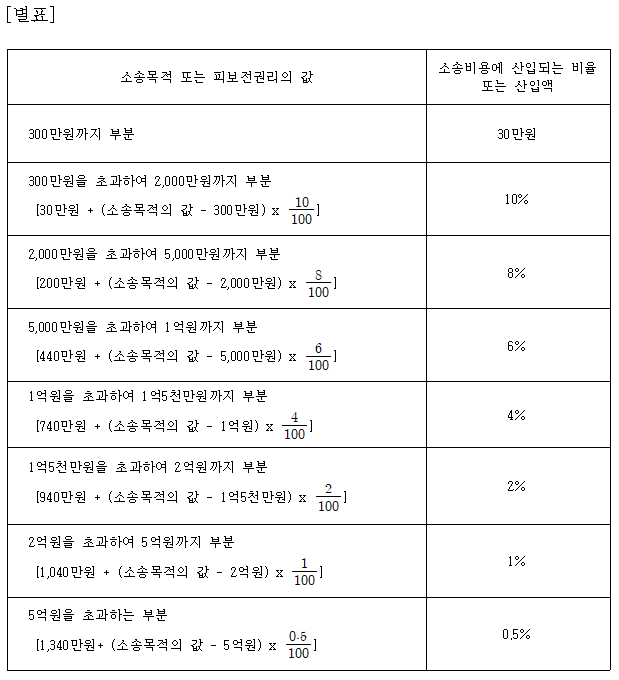 [별표]

| 소송목적 또는 피보전권리의 값 | 소송비용에 산입되는 비율 또는 산입액 |
|---|---|
| 300만원까지 부분 | 30만원 |
| 300만원을 초과하여 2,000만원까지 부분 [30만원 + (소송목적의 값 - 300만원) x $\frac{10}{100}$] | 10% |
| 2,000만원을 초과하여 5,000만원까지 부분 [200만원 + (소송목적의 값 - 2,000만원) x $\frac{8}{100}$] | 8% |
| 5,000만원을 초과하여 1억원까지 부분 [440만원 + (소송목적의 값 - 5,000만원) x $\frac{6}{100}$] | 6% |
| 1억원을 초과하여 1억5천만원까지 부분 [740만원 + (소송목적의 값 - 1억원) x $\frac{4}{100}$] | 4% |
| 1억5천만원을 초과하여 2억원까지 부분 [940만원 + (소송목적의 값 - 1억5천만원) x $\frac{2}{100}$] | 2% |
| 2억원을 초과하여 5억원까지 부분 [1,040만원 + (소송목적의 값 - 2억원) x $\frac{1}{100}$] | 1% |
| 5억원을 초과하는 부분 [1,340만원+ (소송목적의 값 - 5억원) x $\frac{0.5}{100}$] | 0.5% |